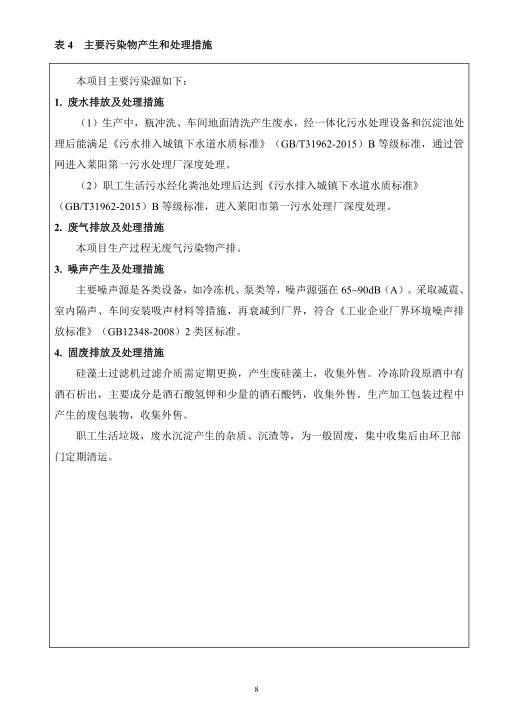 表 4 主要污染物产生和处理措施

本项目主要污染源如下：

1. 废水排放及处理措施

（1）生产中，瓶冲洗、车间地面清洗产生废水，经一体化污水处理设备和沉淀池处理后能满足《污水排入城镇下水道水质标准》（GB/T31962-2015）B 等级标准，通过管网进入莱阳第一污水处理厂深度处理。

（2）职工生活污水经化粪池处理后达到《污水排入城镇下水道水质标准》（GB/T31962-2015）B 等级标准，进入莱阳市第一污水处理厂深度处理。

2. 废气排放及处理措施

本项目生产过程无废气污染物产排。

3. 噪声产生及处理措施

主要噪声源是各类设备，如冷冻机、泵类等，噪声源强在 65~90dB（A）。采取减震、室内隔声、车间安装吸声材料等措施，再衰减到厂界，符合《工业企业厂界环境噪声排放标准》（GB12348-2008）2 类区标准。

4. 固废排放及处理措施

硅藻土过滤机过滤介质需定期更换，产生废硅藻土，收集外售。冷冻阶段原酒中有酒石析出，主要成分是酒石酸氢钾和少量的酒石酸钙，收集外售。生产加工包装过程中产生的废包装物，收集外售。

职工生活垃圾，废水沉淀产生的杂质、沉渣等，为一般固废，集中收集后由环卫部门定期清运。

8